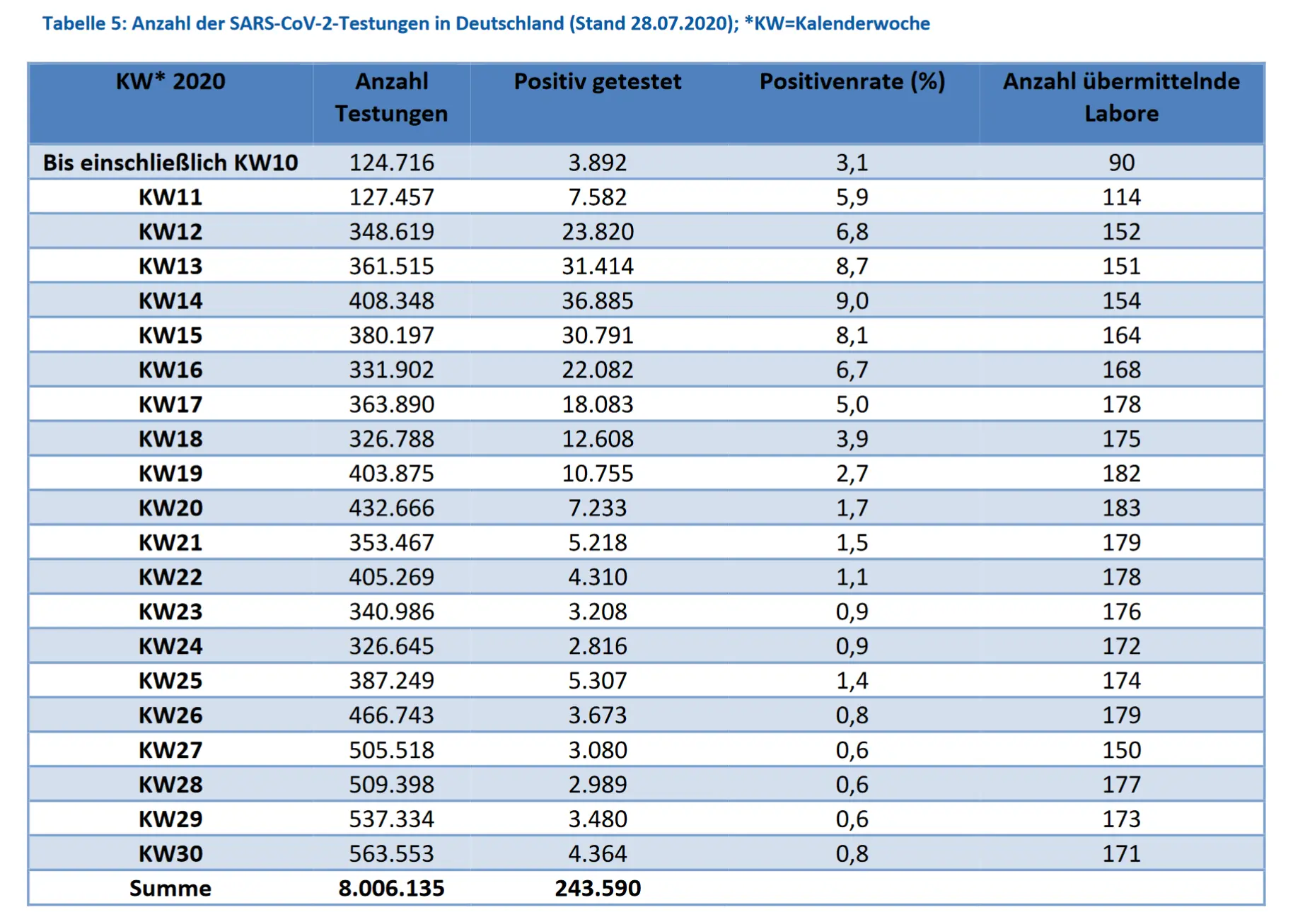 Tabelle 5: Anzahl der SARS-CoV-2-Testungen in Deutschland (Stand 28.07.2020); *KW=Kalenderwoche

| KW* 2020 | Anzahl Testungen | Positiv getestet | Positivenrate (%) | Anzahl übermittelnde Labore |
|---|---|---|---|---|
| Bis einschließlich KW10 | 124.716 | 3.892 | 3,1 | 90 |
| KW11 | 127.457 | 7.582 | 5,9 | 114 |
| KW12 | 348.619 | 23.820 | 6,8 | 152 |
| KW13 | 361.515 | 31.414 | 8,7 | 151 |
| KW14 | 408.348 | 36.885 | 9,0 | 154 |
| KW15 | 380.197 | 30.791 | 8,1 | 164 |
| KW16 | 331.902 | 22.082 | 6,7 | 168 |
| KW17 | 363.890 | 18.083 | 5,0 | 178 |
| KW18 | 326.788 | 12.608 | 3,9 | 175 |
| KW19 | 403.875 | 10.755 | 2,7 | 182 |
| KW20 | 432.666 | 7.233 | 1,7 | 183 |
| KW21 | 353.467 | 5.218 | 1,5 | 179 |
| KW22 | 405.269 | 4.310 | 1,1 | 178 |
| KW23 | 340.986 | 3.208 | 0,9 | 176 |
| KW24 | 326.645 | 2.816 | 0,9 | 172 |
| KW25 | 387.249 | 5.307 | 1,4 | 174 |
| KW26 | 466.743 | 3.673 | 0,8 | 179 |
| KW27 | 505.518 | 3.080 | 0,6 | 150 |
| KW28 | 509.398 | 2.989 | 0,6 | 177 |
| KW29 | 537.334 | 3.480 | 0,6 | 173 |
| KW30 | 563.553 | 4.364 | 0,8 | 171 |
| Summe | 8.006.135 | 243.590 | | |